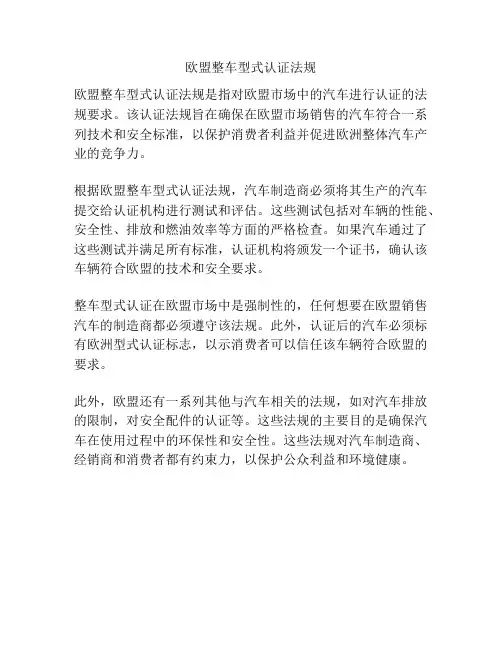 欧盟整车型式认证法规

欧盟整车型式认证法规是指对欧盟市场中的汽车进行认证的法规要求。该认证法规旨在确保在欧盟市场销售的汽车符合一系列技术和安全标准，以保护消费者利益并促进欧洲整体汽车产业的竞争力。

根据欧盟整车型式认证法规，汽车制造商必须将其生产的汽车提交给认证机构进行测试和评估。这些测试包括对车辆的性能、安全性、排放和燃油效率等方面的严格检查。如果汽车通过了这些测试并满足所有标准，认证机构将颁发一个证书，确认该车辆符合欧盟的技术和安全要求。

整车型式认证在欧盟市场中是强制性的，任何想要在欧盟销售汽车的制造商都必须遵守该法规。此外，认证后的汽车必须标有欧洲型式认证标志，以示消费者可以信任该车辆符合欧盟的要求。

此外，欧盟还有一系列其他与汽车相关的法规，如对汽车排放的限制，对安全配件的认证等。这些法规的主要目的是确保汽车在使用过程中的环保性和安全性。这些法规对汽车制造商、经销商和消费者都有约束力，以保护公众利益和环境健康。